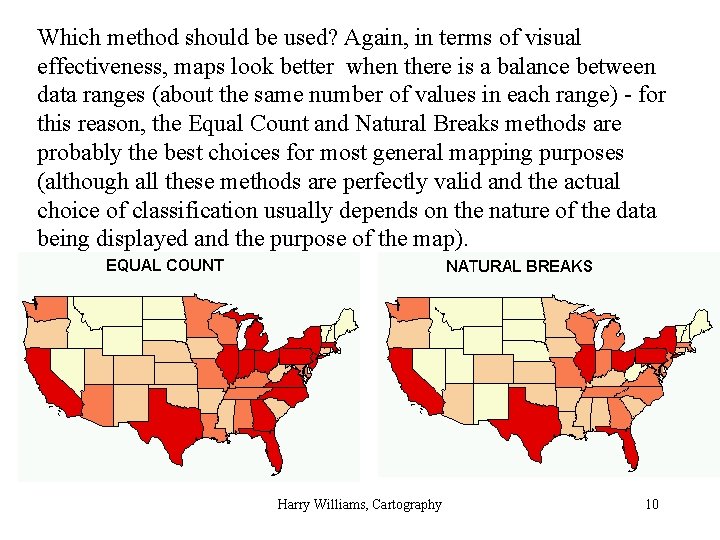 Which method should be used? Again, in terms of visual effectiveness, maps look better when there is a balance between data ranges (about the same number of values in each range) - for this reason, the Equal Count and Natural Breaks methods are probably the best choices for most general mapping purposes (although all these methods are perfectly valid and the actual choice of classification usually depends on the nature of the data being displayed and the purpose of the map).

EQUAL COUNT

NATURAL BREAKS

Harry Williams, Cartography

10